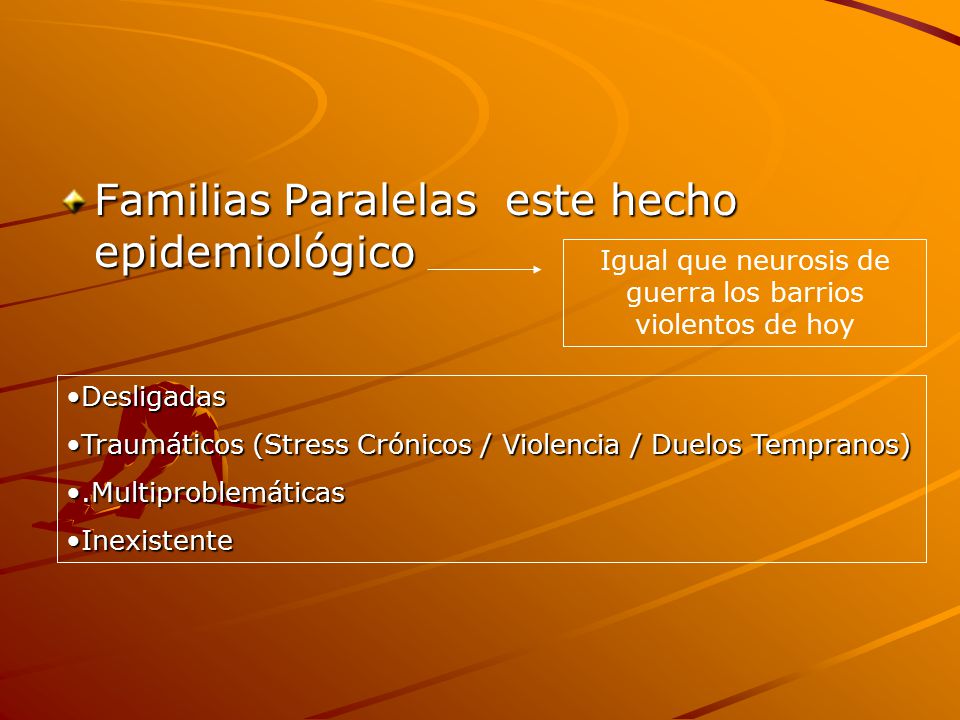 Familias Paralelas  este hecho epidemiológico

Igual que neurosis de guerra los barrios violentos de hoy

•Desligadas

•Traumáticos (Stress Crónicos / Violencia / Duelos Tempranos)

•.Multiproblemáticas

•Inexistente